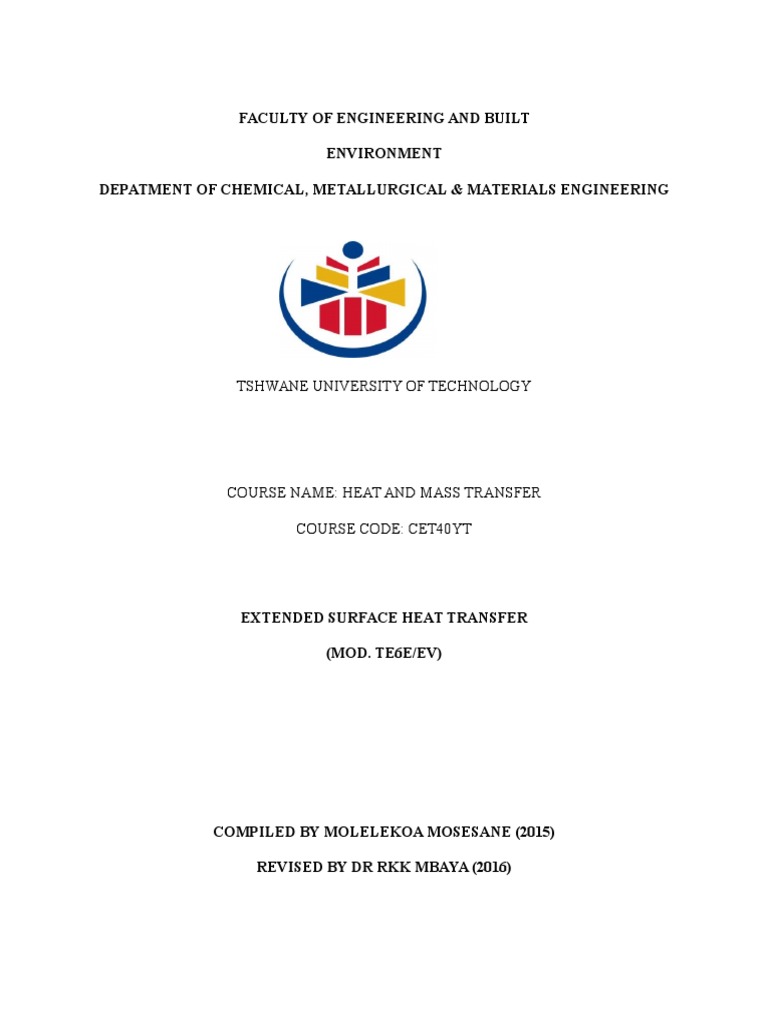 FACULTY OF ENGINEERING AND BUILT

ENVIRONMENT

DEPATMENT OF CHEMICAL, METALLURGICAL & MATERIALS ENGINEERING

TSHWANE UNIVERSITY OF TECHNOLOGY

COURSE NAME: HEAT AND MASS TRANSFER

COURSE CODE: CET40YT

EXTENDED SURFACE HEAT TRANSFER

(MOD. TE6E/EV)

COMPILED BY MOLELEKOA MOSESANE (2015)

REVISED BY DR RKK MBAYA (2016)